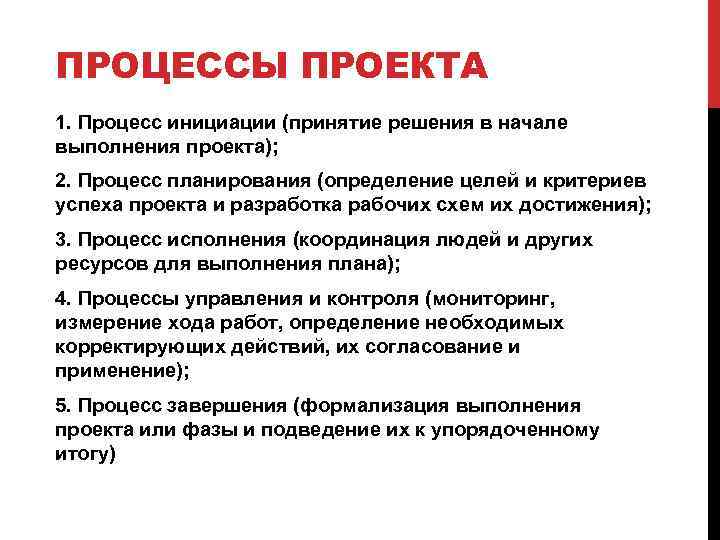 ПРОЦЕССЫ ПРОЕКТА

1. Процесс инициации (принятие решения в начале выполнения проекта);

2. Процесс планирования (определение целей и критериев успеха проекта и разработка рабочих схем их достижения);

3. Процесс исполнения (координация людей и других ресурсов для выполнения плана);

4. Процессы управления и контроля (мониторинг, измерение хода работ, определение необходимых корректирующих действий, их согласование и применение);

5. Процесс завершения (формализация выполнения проекта или фазы и подведение их к упорядоченному итогу)